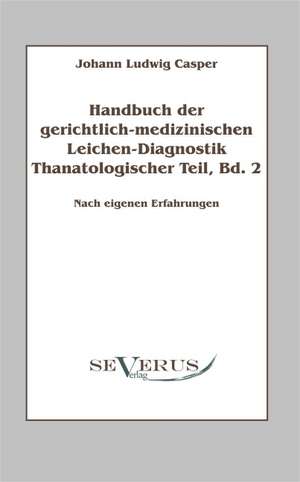 Johann Ludwig Casper

Handbuch der gerichtlich-medizinischen Leichen-Diagnostik Thanatologischer Teil, Bd. 2

Nach eigenen Erfahrungen

SEVERUS
Verlag